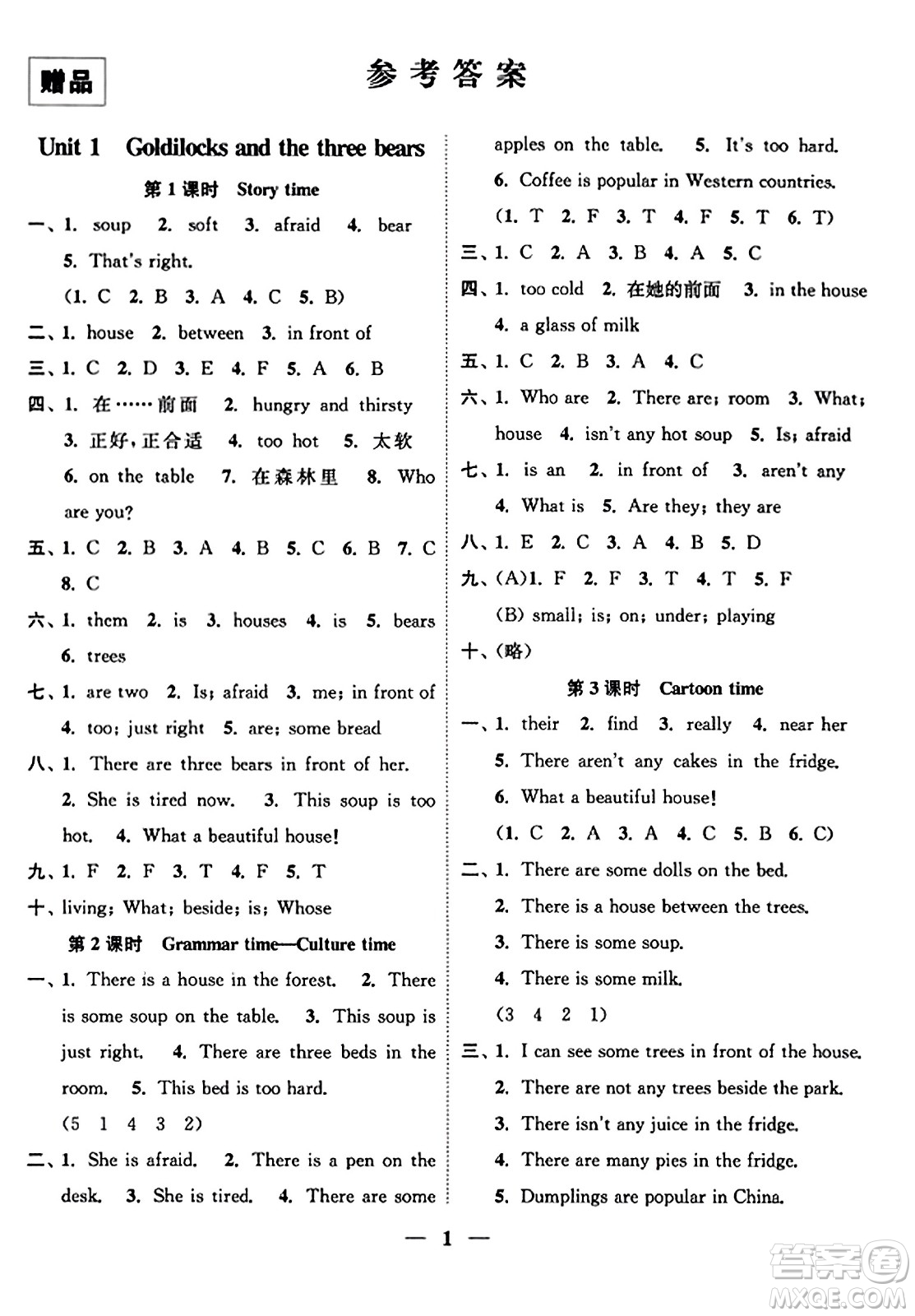 赠品

参考答案

Unit 1 Goldilocks and the three bears

第 1 课时 Story time

一、1. soup 2. soft 3. afraid 4. bear 5. That's right.
(1. C 2. B 3. A 4. C 5. B)

二、1. house 2. between 3. in front of

三、1. C 2. D 3. E 4. F 5. A 6. B

四、1. 在……前面 2. hungry and thirsty 3. 正好,正合适 4. too hot 5. 太软 6. on the table 7. 在森林里 8. Who are you?

五、1. C 2. B 3. A 4. B 5. C 6. B 7. C 8. C

六、1. them 2. is 3. houses 4. is 5. bears 6. trees

七、1. are two 2. Is; afraid 3. me; in front of 4. too; just right 5. are; some bread

八、1. There are three bears in front of her. 2. She is tired now. 3. This soup is too hot. 4. What a beautiful house!

九、1. F 2. F 3. T 4. F 5. T

十、living; What; beside; is; Whose

第 2 课时 Grammar time—Culture time

一、1. There is a house in the forest. 2. There is some soup on the table. 3. This soup is just right. 4. There are three beds in the room. 5. This bed is too hard.
(5 1 4 3 2)

二、1. She is afraid. 2. There is a pen on the desk. 3. She is tired. 4. There are some apples on the table. 5. It's too hard. 6. Coffee is popular in Western countries.
(1. T 2. F 3. T 4. F 5. T 6. T)

三、1. C 2. A 3. B 4. A 5. C

四、1. too cold 2. 在她的前面 3. in the house 4. a glass of milk

五、1. C 2. B 3. A 4. C

六、1. Who are 2. There are; room 3. What; house 4. isn't any hot soup 5. Is; afraid

七、1. is an 2. in front of 3. aren't any 4. What is 5. Are they; they are

八、1. E 2. C 3. A 4. B 5. D

九、(A)1. F 2. F 3. T 4. T 5. F
(B) small; is; on; under; playing

十、(略)

第 3 课时 Cartoon time

一、1. their 2. find 3. really 4. near her 5. There aren't any cakes in the fridge. 6. What a beautiful house!
(1. C 2. A 3. A 4. C 5. B 6. C)

二、1. There are some dolls on the bed.
2. There is a house between the trees.
3. There is some soup.
4. There is some milk.
(3 4 2 1)

三、1. I can see some trees in front of the house.
2. There are not any trees beside the park.
3. There isn't any juice in the fridge.
4. There are many pies in the fridge.
5. Dumplings are popular in China.

— 1 —

答案圈
MXQE.COM